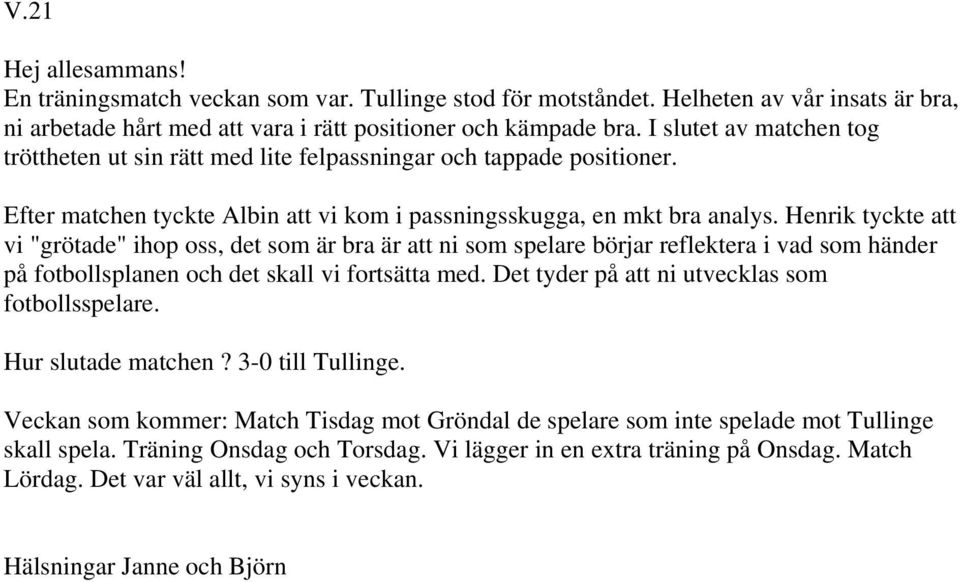 V.21

Hej allesammans!
En träningsmatch veckan som var. Tullinge stod för motståndet. Helheten av vår insats är bra, ni arbetade hårt med att vara i rätt positioner och kämpade bra. I slutet av matchen tog tröttheten ut sin rätt med lite felpassningar och tappade positioner.

Efter matchen tyckte Albin att vi kom i passningsskugga, en mkt bra analys. Henrik tyckte att vi "grötade" ihop oss, det som är bra är att ni som spelare börjar reflektera i vad som händer på fotbollsplanen och det skall vi fortsätta med. Det tyder på att ni utvecklas som fotbollsspelare.

Hur slutade matchen ? 3-0 till Tullinge.

Veckan som kommer: Match Tisdag mot Gröndal de spelare som inte spelade mot Tullinge skall spela. Träning Onsdag och Torsdag. Vi lägger in en extra träning på Onsdag. Match Lördag. Det var väl allt, vi syns i veckan.

Hälsningar Janne och Björn